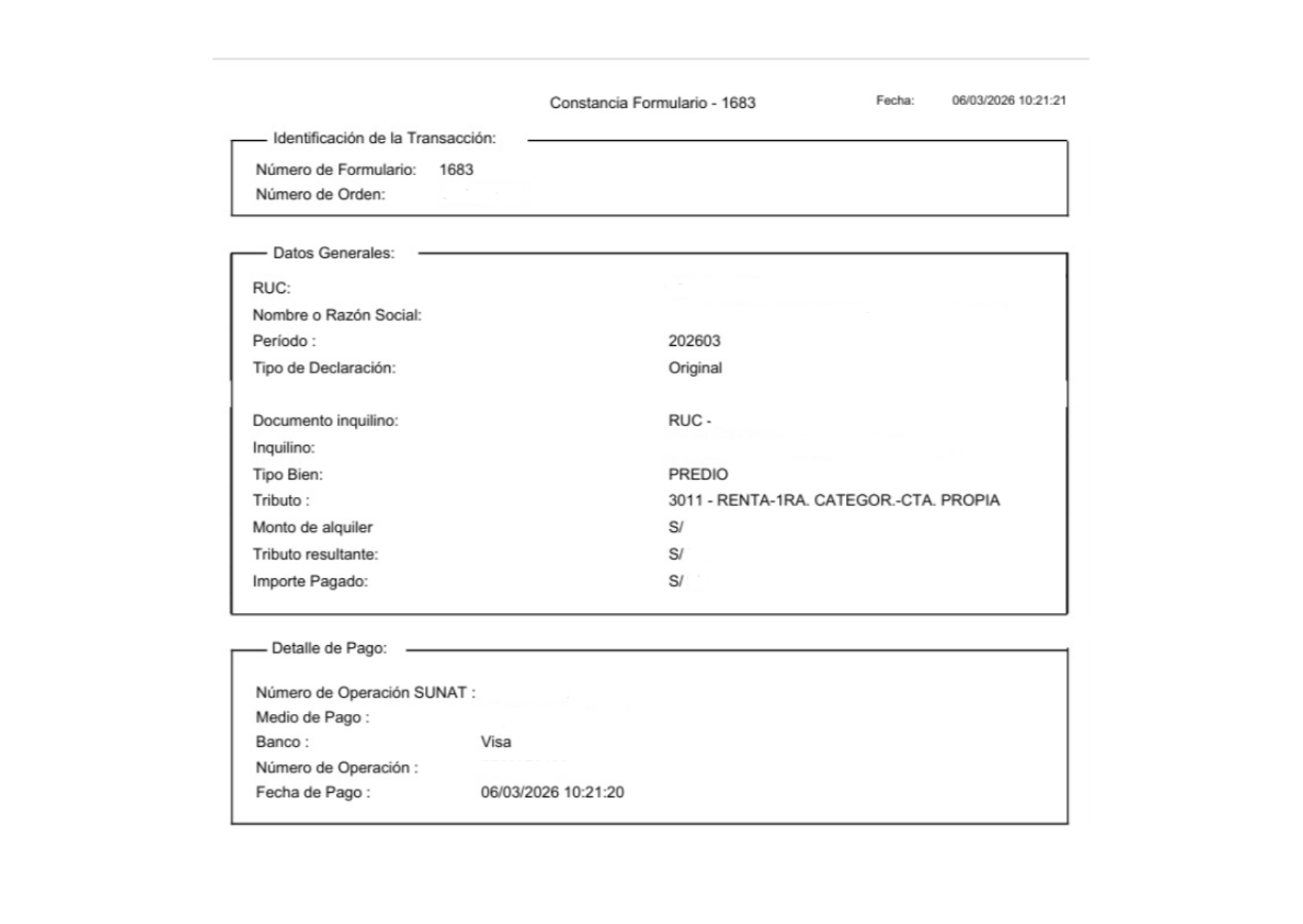 Constancia Formulario - 1683 Fecha: 06/03/2026 10:21:21

Identificación de la Transacción:

Número de Formulario: 1683
Número de Orden:

Datos Generales:

RUC:
Nombre o Razón Social:
Período : 202603
Tipo de Declaración: Original

Documento inquilino: RUC -
Inquilino:
Tipo Bien: PREDIO
Tributo : 3011 - RENTA-1RA. CATEGOR.-CTA. PROPIA
Monto de alquiler S/
Tributo resultante: S/
Importe Pagado: S/

Detalle de Pago:

Número de Operación SUNAT :
Medio de Pago :
Banco : Visa
Número de Operación :
Fecha de Pago : 06/03/2026 10:21:20